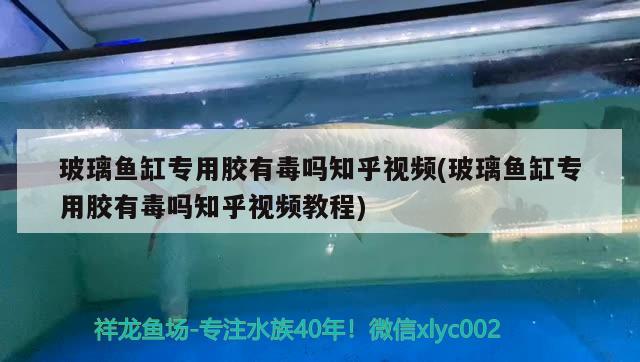 玻璃鱼缸专用胶有毒吗知乎视频(玻璃鱼缸专用胶有毒吗知乎视频教程)

祥龙鱼场-专注水族40年！微信xlyc002